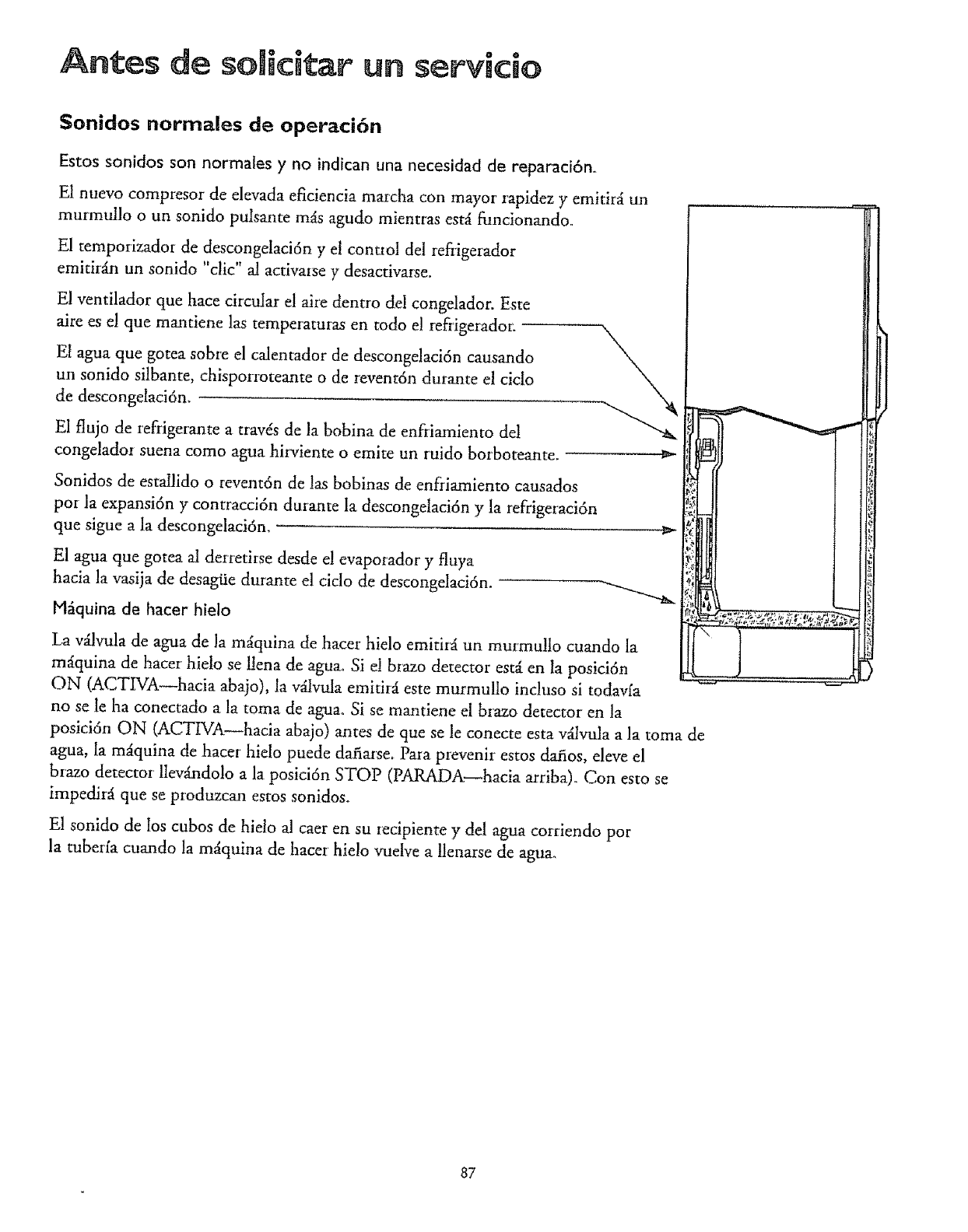 Antes de solicitar un servicio

Sonidos normales de operación

Estos sonidos son normales y no indican una necesidad de reparación.

El nuevo compresor de elevada eficiencia marcha con mayor rapidez y emitirá un murmullo o un sonido pulsante más agudo mientras está funcionando.

El temporizador de descongelación y el control del refrigerador emitirán un sonido "clic" al activarse y desactivarse.

El ventilador que hace circular el aire dentro del congelador. Este aire es el que mantiene las temperaturas en todo el refrigerador.

El agua que gotea sobre el calentador de descongelación causando un sonido silbante, chisporroteante o de reventón durante el ciclo de descongelación.

El flujo de refrigerante a través de la bobina de enfriamiento del congelador suena como agua hirviente o emite un ruido borboteante.

Sonidos de estallido o reventón de las bobinas de enfriamiento causados por la expansión y contracción durante la descongelación y la refrigeración que sigue a la descongelación.

El agua que gotea al derretirse desde el evaporador y fluya hacia la vasija de desagüe durante el ciclo de descongelación.

Máquina de hacer hielo

La válvula de agua de la máquina de hacer hielo emitirá un murmullo cuando la máquina de hacer hielo se llena de agua. Si el brazo detector está en la posición ON (ACTIVA—hacia abajo), la válvula emitirá este murmullo incluso si todavía no se le ha conectado a la toma de agua. Si se mantiene el brazo detector en la posición ON (ACTIVA—hacia abajo) antes de que se le conecte esta válvula a la toma de agua, la máquina de hacer hielo puede dañarse. Para prevenir estos daños, eleve el brazo detector llevándolo a la posición STOP (PARADA—hacia arriba). Con esto se impedirá que se produzcan estos sonidos.

El sonido de los cubos de hielo al caer en su recipiente y del agua corriendo por la tubería cuando la máquina de hacer hielo vuelve a llenarse de agua.

87